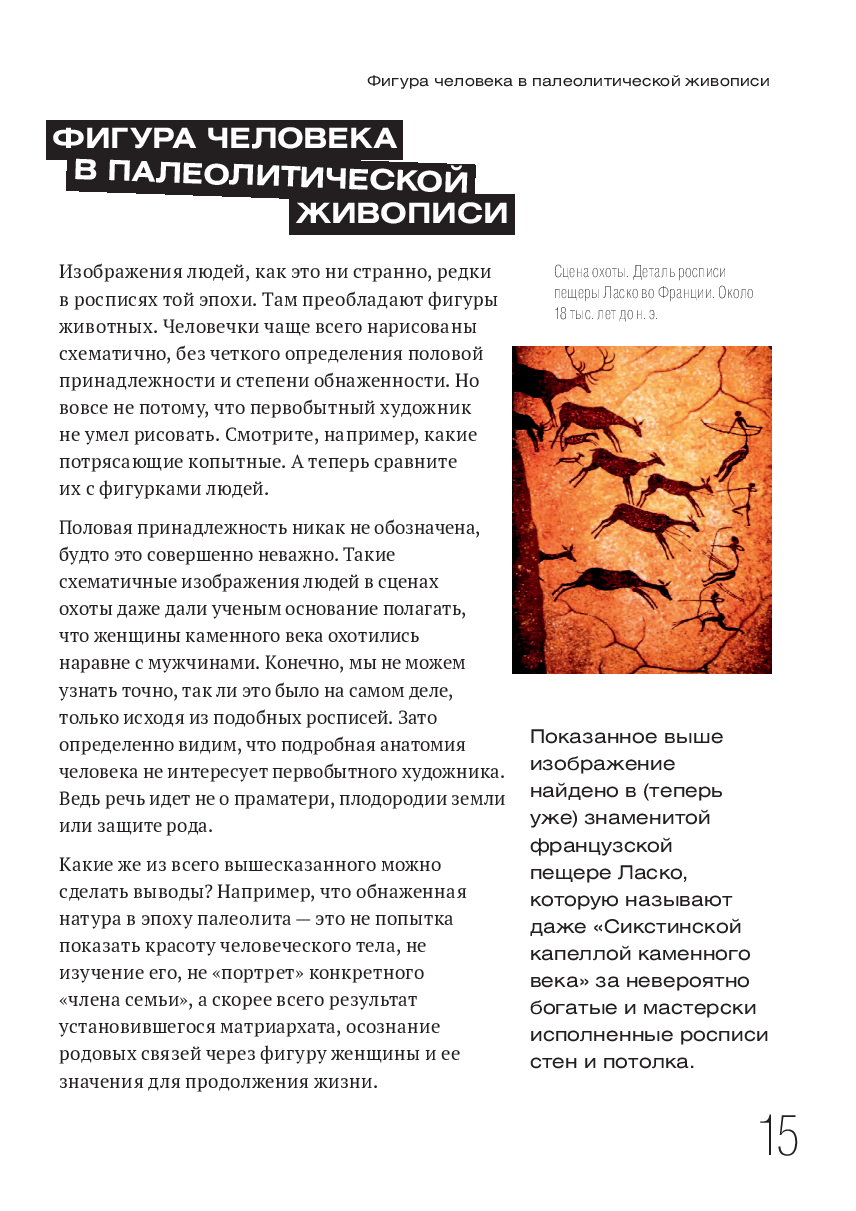 Фигура человека в палеолитической живописи

ФИГУРА ЧЕЛОВЕКА В ПАЛЕОЛИТИЧЕСКОЙ ЖИВОПИСИ

Изображения людей, как это ни странно, редки в росписях той эпохи. Там преобладают фигуры животных. Человечки чаще всего нарисованы схематично, без четкого определения половой принадлежности и степени обнаженности. Но вовсе не потому, что первобытный художник не умел рисовать. Смотрите, например, какие потрясающие копытные. А теперь сравните их с фигурками людей.

Половая принадлежность никак не обозначена, будто это совершенно неважно. Такие схематичные изображения людей в сценах охоты даже дали ученым основание полагать, что женщины каменного века охотились наравне с мужчинами. Конечно, мы не можем узнать точно, так ли это было на самом деле, только исходя из подобных росписей. Зато определенно видим, что подробная анатомия человека не интересует первобытного художника. Ведь речь идет не о праматери, плодородии земли или защите рода.

Какие же из всего вышесказанного можно сделать выводы? Например, что обнаженная натура в эпоху палеолита — это не попытка показать красоту человеческого тела, не изучение его, не «портрет» конкретного «члена семьи», а скорее всего результат установившегося матриархата, осознание родовых связей через фигуру женщины и ее значения для продолжения жизни.

Сцена охоты. Деталь росписи пещеры Ласко во Франции. Около 18 тыс. лет до н. э.

Показанное выше изображение найдено в (теперь уже) знаменитой французской пещере Ласко, которую называют даже «Сикстинской капеллой каменного века» за невероятно богатые и мастерски исполненные росписи стен и потолка.

15